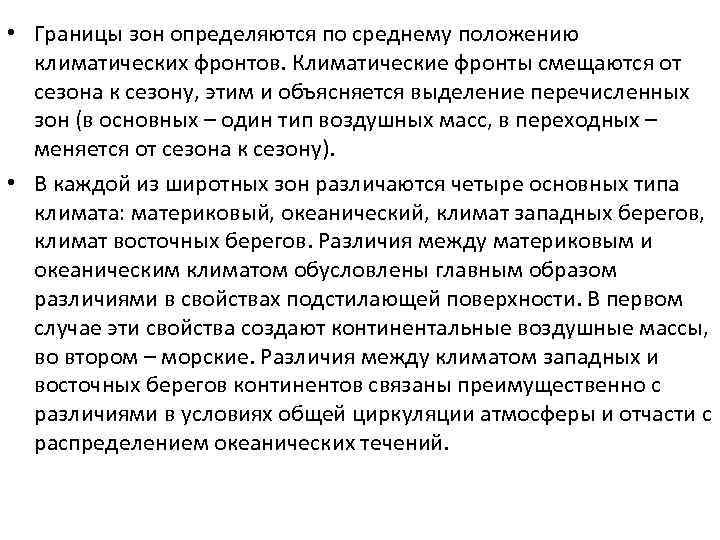 • Границы зон определяются по среднему положению климатических фронтов. Климатические фронты смещаются от сезона к сезону, этим и объясняется выделение перечисленных зон (в основных – один тип воздушных масс, в переходных – меняется от сезона к сезону).

• В каждой из широтных зон различаются четыре основных типа климата: материковый, океанический, климат западных берегов, климат восточных берегов. Различия между материковым и океаническим климатом обусловлены главным образом различиями в свойствах подстилающей поверхности. В первом случае эти свойства создают континентальные воздушные массы, во втором – морские. Различия между климатом западных и восточных берегов континентов связаны преимущественно с различиями в условиях общей циркуляции атмосферы и отчасти с распределением океанических течений.